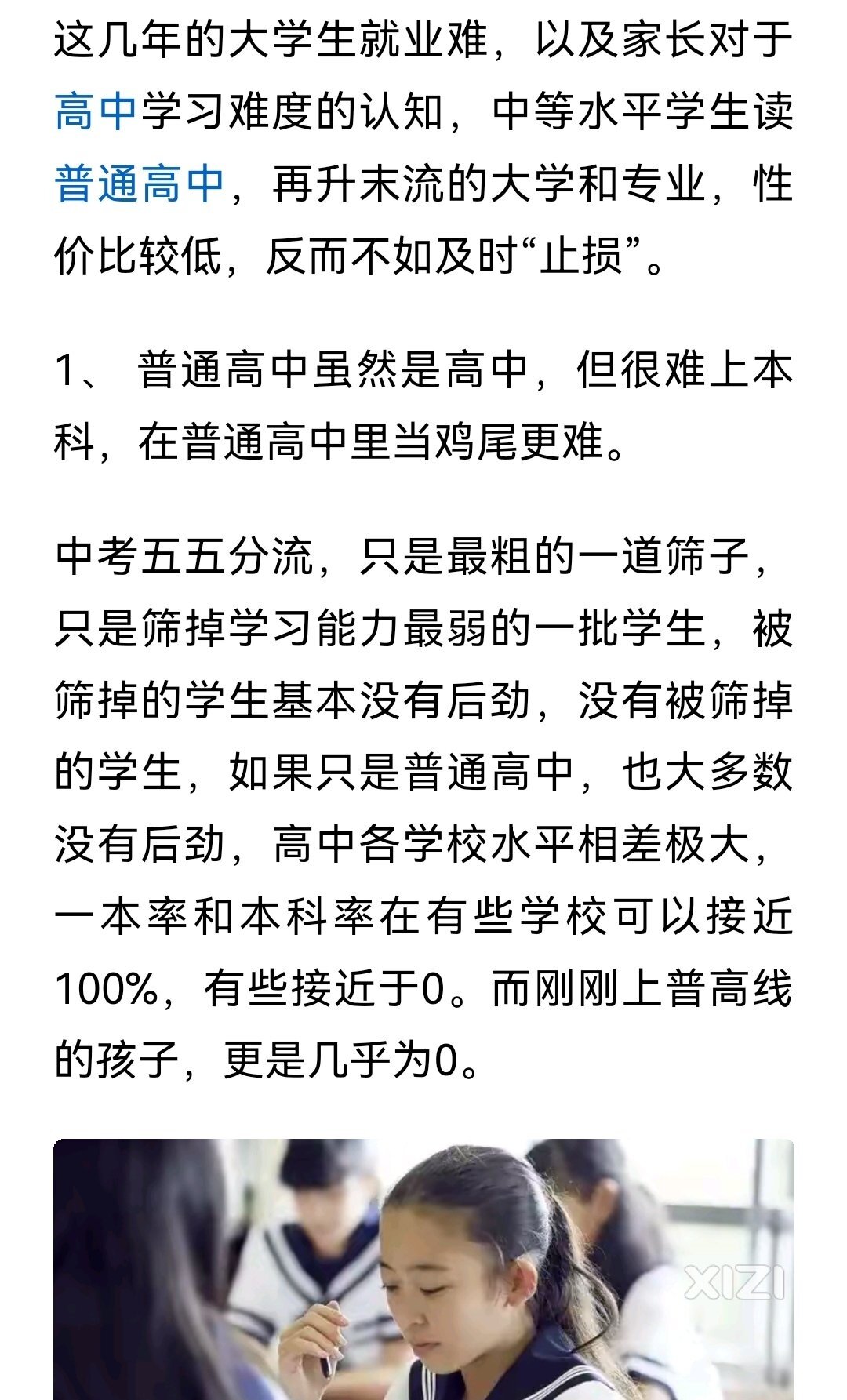 这几年的大学生就业难，以及家长对于高中学习难度的认知，中等水平学生读普通高中，再升末流的大学和专业，性价比较低，反而不如及时“止损”。

1、 普通高中虽然是高中，但很难上本科，在普通高中里当鸡尾更难。

中考五五分流，只是最粗的一道筛子，只是筛掉学习能力最弱的一批学生，被筛掉的学生基本没有后劲，没有被筛掉的学生，如果只是普通高中，也大多数没有后劲，高中各学校水平相差极大，一本率和本科率在有些学校可以接近100%，有些接近于0。而刚刚上普高线的孩子，更是几乎为0。

XIZI